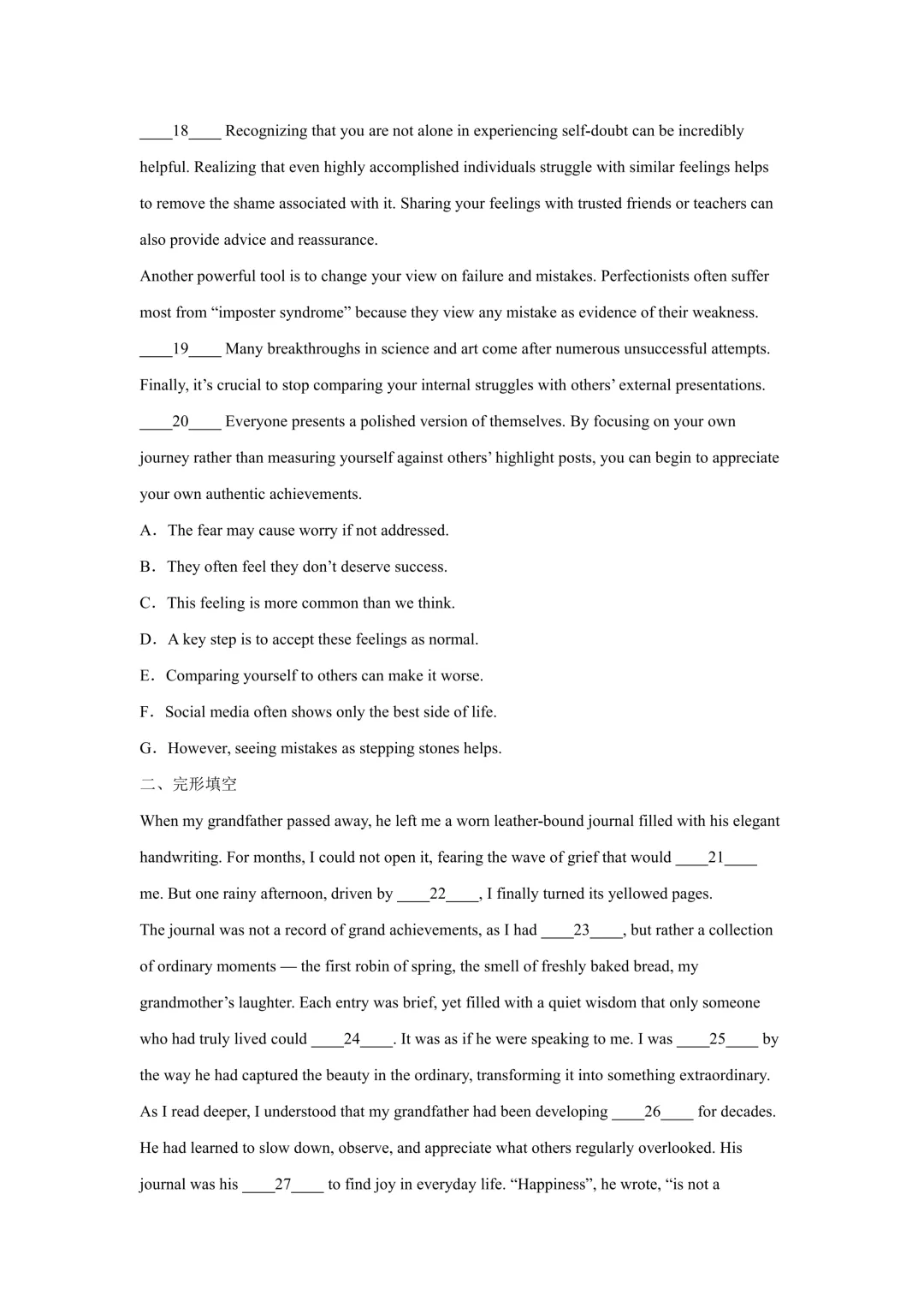 ____18____ Recognizing that you are not alone in experiencing self-doubt can be incredibly helpful. Realizing that even highly accomplished individuals struggle with similar feelings helps to remove the shame associated with it. Sharing your feelings with trusted friends or teachers can also provide advice and reassurance.

Another powerful tool is to change your view on failure and mistakes. Perfectionists often suffer most from “imposter syndrome” because they view any mistake as evidence of their weakness. ____19____ Many breakthroughs in science and art come after numerous unsuccessful attempts.

Finally, it’s crucial to stop comparing your internal struggles with others’ external presentations. ____20____ Everyone presents a polished version of themselves. By focusing on your own journey rather than measuring yourself against others’ highlight posts, you can begin to appreciate your own authentic achievements.

A．The fear may cause worry if not addressed.

B．They often feel they don’t deserve success.

C．This feeling is more common than we think.

D．A key step is to accept these feelings as normal.

E．Comparing yourself to others can make it worse.

F．Social media often shows only the best side of life.

G．However, seeing mistakes as stepping stones helps.

二、完形填空

When my grandfather passed away, he left me a worn leather-bound journal filled with his elegant handwriting. For months, I could not open it, fearing the wave of grief that would ____21____ me. But one rainy afternoon, driven by ____22____, I finally turned its yellowed pages.

The journal was not a record of grand achievements, as I had ____23____, but rather a collection of ordinary moments — the first robin of spring, the smell of freshly baked bread, my grandmother’s laughter. Each entry was brief, yet filled with a quiet wisdom that only someone who had truly lived could ____24____. It was as if he were speaking to me. I was ____25____ by the way he had captured the beauty in the ordinary, transforming it into something extraordinary.

As I read deeper, I understood that my grandfather had been developing ____26____ for decades. He had learned to slow down, observe, and appreciate what others regularly overlooked. His journal was his ____27____ to find joy in everyday life. “Happiness”, he wrote, “is not a